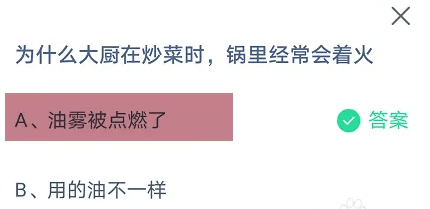 为什么大厨在炒菜时，锅里经常会着火

A、油雾被点燃了

答案

B、用的油不一样